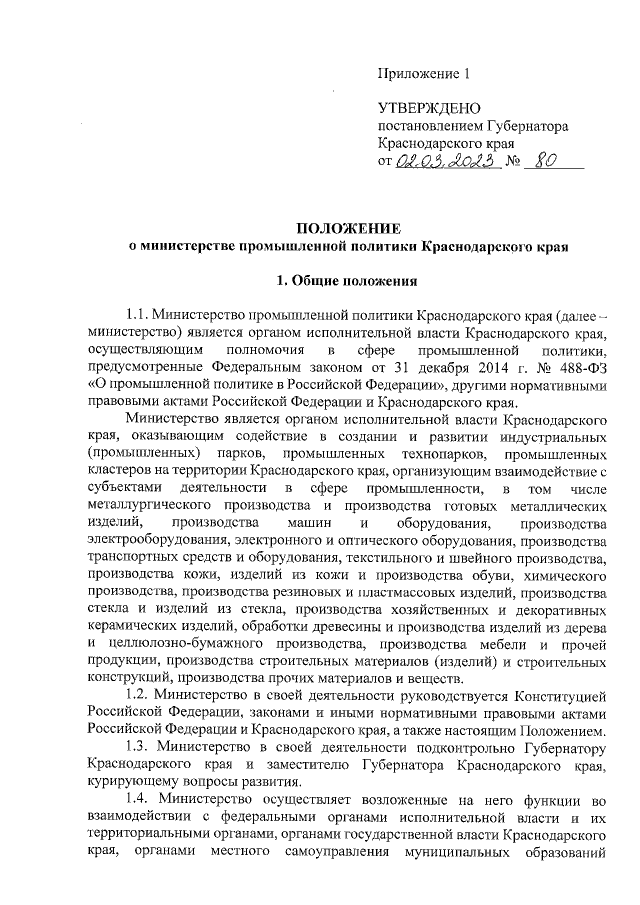 Приложение 1

УТВЕРЖДЕНО
постановлением Губернатора
Краснодарского края
от 02.03.2023 № 80

ПОЛОЖЕНИЕ
о министерстве промышленной политики Краснодарского края

1. Общие положения

1.1. Министерство промышленной политики Краснодарского края (далее – министерство) является органом исполнительной власти Краснодарского края, осуществляющим полномочия в сфере промышленной политики, предусмотренные Федеральным законом от 31 декабря 2014 г. № 488-ФЗ «О промышленной политике в Российской Федерации», другими нормативными правовыми актами Российской Федерации и Краснодарского края.

Министерство является органом исполнительной власти Краснодарского края, оказывающим содействие в создании и развитии индустриальных (промышленных) парков, промышленных технопарков, промышленных кластеров на территории Краснодарского края, организующим взаимодействие с субъектами деятельности в сфере промышленности, в том числе металлургического производства и производства готовых металлических изделий, производства машин и оборудования, производства электрооборудования, электронного и оптического оборудования, производства транспортных средств и оборудования, текстильного и швейного производства, производства кожи, изделий из кожи и производства обуви, химического производства, производства резиновых и пластмассовых изделий, производства стекла и изделий из стекла, производства хозяйственных и декоративных керамических изделий, обработки древесины и производства изделий из дерева и целлюлозно-бумажного производства, производства мебели и прочей продукции, производства строительных материалов (изделий) и строительных конструкций, производства прочих материалов и веществ.

1.2. Министерство в своей деятельности руководствуется Конституцией Российской Федерации, законами и иными нормативными правовыми актами Российской Федерации и Краснодарского края, а также настоящим Положением.

1.3. Министерство в своей деятельности подконтрольно Губернатору Краснодарского края и заместителю Губернатора Краснодарского края, курирующему вопросы развития.

1.4. Министерство осуществляет возложенные на него функции во взаимодействии с федеральными органами исполнительной власти и их территориальными органами, органами государственной власти Краснодарского края, органами местного самоуправления муниципальных образований